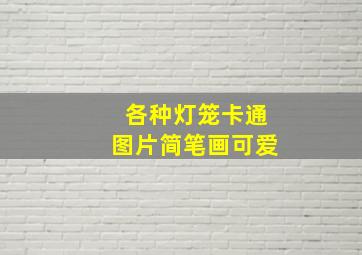 各种灯笼卡通
图片简笔画可爱